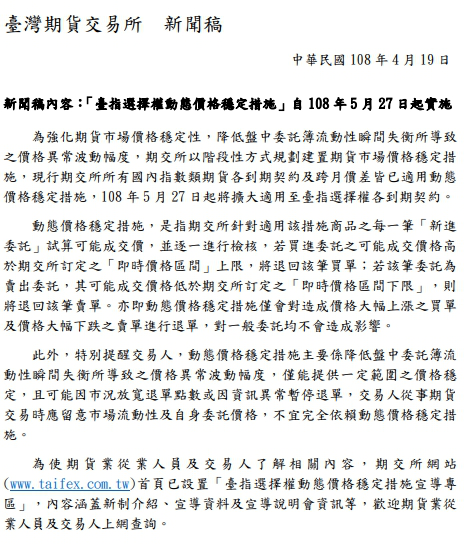 臺灣期貨交易所　新聞稿

中華民國 108 年 4 月 19 日

新聞稿內容：「臺指選擇權動態價格穩定措施」自 108 年 5 月 27 日起實施

為強化期貨市場價格穩定性，降低盤中委託簿流動性瞬間失衡所導致之價格異常波動幅度，期交所以階段性方式規劃建置期貨市場價格穩定措施，現行期交所所有國內指數類期貨各到期契約及跨月價差皆已適用動態價格穩定措施，108 年 5 月 27 日起將擴大適用至臺指選擇權各到期契約。

動態價格穩定措施，是指期交所針對適用該措施商品之每一筆「新進委託」試算可能成交價，並逐一進行檢核，若買進委託之可能成交價格高於期交所訂定之「即時價格區間」上限，將退回該筆買單；若該筆委託為賣出委託，其可能成交價格低於期交所訂定之「即時價格區間下限」，則將退回該筆賣單。亦即動態價格穩定措施僅會對造成價格大幅上漲之買單及價格大幅下跌之賣單進行退單，對一般委託均不會造成影響。

此外，特別提醒交易人，動態價格穩定措施主要係降低盤中委託簿流動性瞬間失衡所導致之價格異常波動幅度，僅能提供一定範圍之價格穩定，且可能因市況放寬退單點數或因資訊異常暫停退單，交易人從事期貨交易時應留意市場流動性及自身委託價格，不宜完全依賴動態價格穩定措施。

為使期貨業從業人員及交易人了解相關內容，期交所網站(www.taifex.com.tw)首頁已設置「臺指選擇權動態價格穩定措施宣導專區」，內容涵蓋新制介紹、宣導資料及宣導說明會資訊等，歡迎期貨業從業人員及交易人上網查詢。